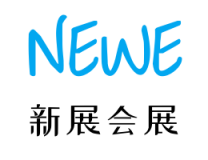 NEWE
新展会展